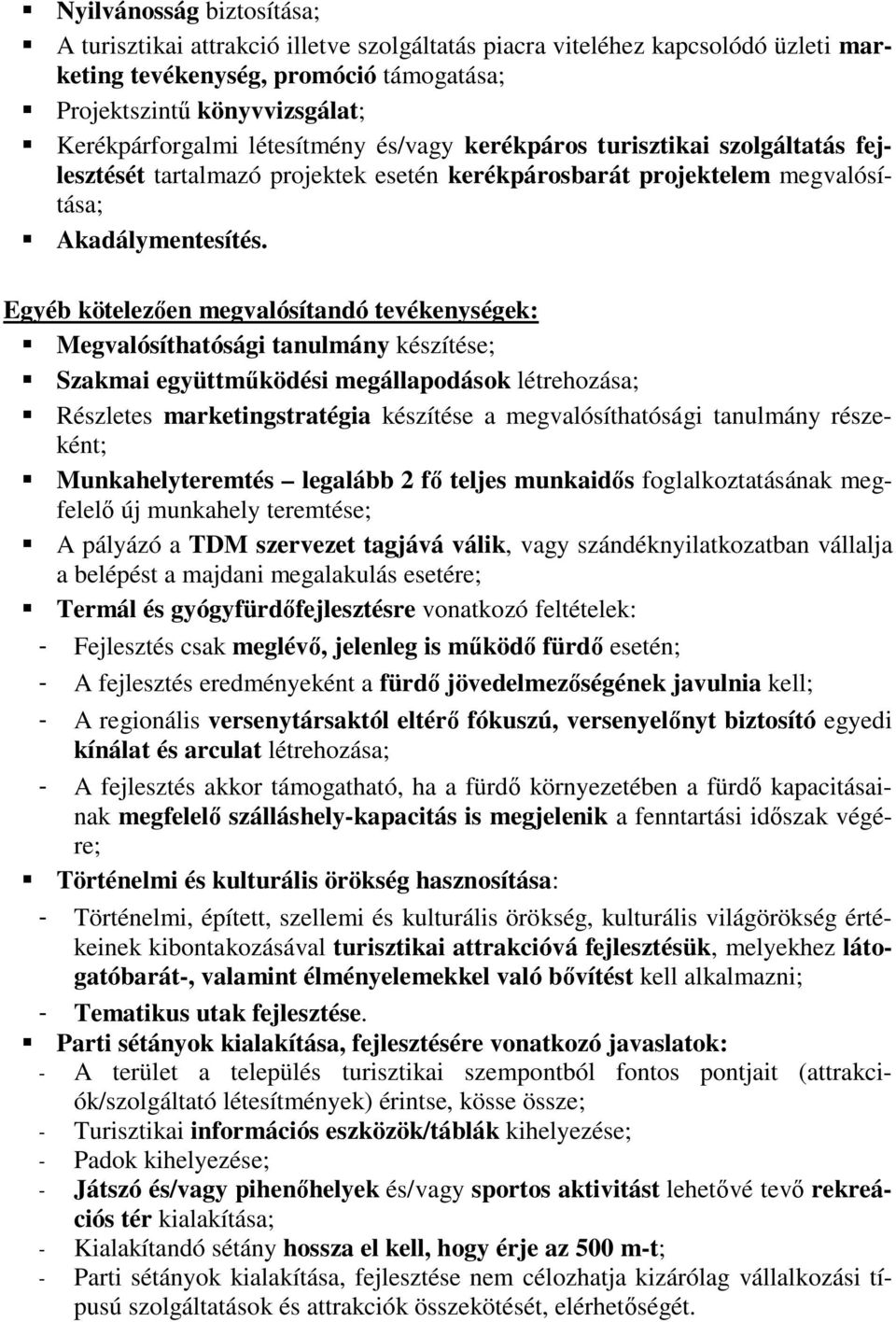 ▪ Nyilvánosság biztosítása;
▪ A turisztikai attrakció illetve szolgáltatás piacra viteléhez kapcsolódó üzleti marketing tevékenység, promóció támogatása;
▪ Projektszintű könyvvizsgálat;
▪ Kerékpárforgalmi létesítmény és/vagy kerékpáros turisztikai szolgáltatás fejlesztését tartalmazó projektek esetén kerékpárosbarát projektelem megvalósítása;
▪ Akadálymentesítés.

Egyéb kötelezően megvalósítandó tevékenységek:
▪ Megvalósíthatósági tanulmány készítése;
▪ Szakmai együttműködési megállapodások létrehozása;
▪ Részletes marketingstratégia készítése a megvalósíthatósági tanulmány részeként;
▪ Munkahelyteremtés – legalább 2 fő teljes munkaidős foglalkoztatásának megfelelő új munkahely teremtése;
▪ A pályázó a TDM szervezet tagjává válik, vagy szándéknyilatkozatban vállalja a belépést a majdani megalakulás esetére;
▪ Termál és gyógyfürdőfejlesztésre vonatkozó feltételek:
- Fejlesztés csak meglévő, jelenleg is működő fürdő esetén;
- A fejlesztés eredményeként a fürdő jövedelmezőségének javulnia kell;
- A regionális versenytársaktól eltérő fókuszú, versenyelőnyt biztosító egyedi kínálat és arculat létrehozása;
- A fejlesztés akkor támogatható, ha a fürdő környezetében a fürdő kapacitásainak megfelelő szálláshely-kapacitás is megjelenik a fenntartási időszak végére;
▪ Történelmi és kulturális örökség hasznosítása:
- Történelmi, épített, szellemi és kulturális örökség, kulturális világörökség értékeinek kibontakozásával turisztikai attrakcióvá fejlesztésük, melyekhez látogatóbarát-, valamint élményelemekkel való bővítést kell alkalmazni;
- Tematikus utak fejlesztése.
▪ Parti sétányok kialakítása, fejlesztésére vonatkozó javaslatok:
- A terület a település turisztikai szempontból fontos pontjait (attrakciók/szolgáltató létesítmények) érintse, kösse össze;
- Turisztikai információs eszközök/táblák kihelyezése;
- Padok kihelyezése;
- Játszó és/vagy pihenőhelyek és/vagy sportos aktivitást lehetővé tevő rekreációs tér kialakítása;
- Kialakítandó sétány hossza el kell, hogy érje az 500 m-t;
- Parti sétányok kialakítása, fejlesztése nem célozhatja kizárólag vállalkozási típusú szolgáltatások és attrakciók összekötését, elérhetőségét.